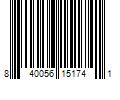 8 40056 15174 1